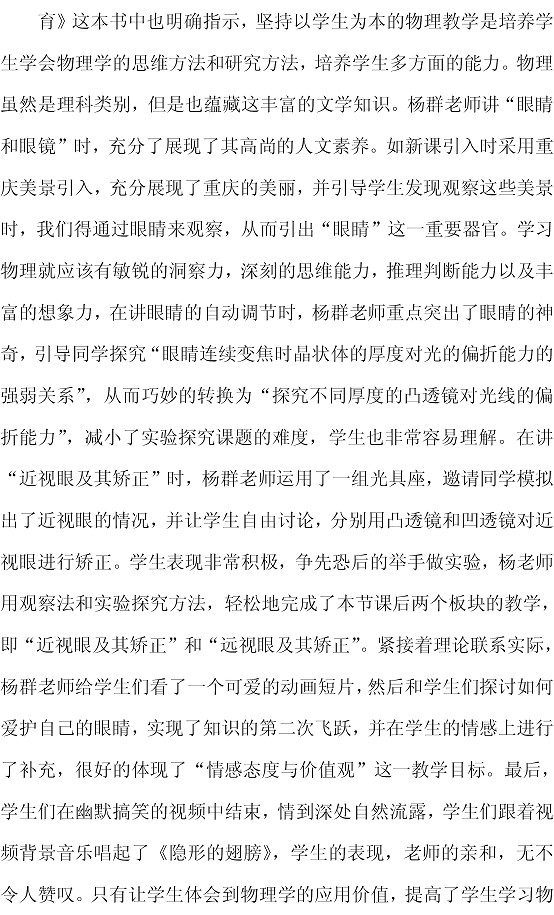 育》这本书中也明确指示，坚持以学生为本的物理教学是培养学生学会物理学的思维方法和研究方法，培养学生多方面的能力。物理虽然是理科类别，但是也蕴藏这丰富的文学知识。杨群老师讲“眼睛和眼镜”时，充分了展现了其高尚的人文素养。如新课引入时采用重庆美景引入，充分展现了重庆的美丽，并引导学生发现观察这些美景时，我们得通过眼睛来观察，从而引出“眼睛”这一重要器官。学习物理就应该有敏锐的洞察力，深刻的思维能力，推理判断能力以及丰富的想象力，在讲眼睛的自动调节时，杨群老师重点突出了眼睛的神奇，引导同学探究“眼睛连续变焦时晶状体的厚度对光的偏折能力的强弱关系”，从而巧妙的转换为“探究不同厚度的凸透镜对光线的偏折能力”，减小了实验探究课题的难度，学生也非常容易理解。在讲“近视眼及其矫正”时，杨群老师运用了一组光具座，邀请同学模拟出了近视眼的情况，并让学生自由讨论，分别用凸透镜和凹透镜对近视眼进行矫正。学生表现非常积极，争先恐后的举手做实验，杨老师用观察法和实验探究方法，轻松地完成了本节课后两个板块的教学，即“近视眼及其矫正”和“远视眼及其矫正”。紧接着理论联系实际，杨群老师给学生们看了一个可爱的动画短片，然后和学生们探讨如何爱护自己的眼睛，实现了知识的第二次飞跃，并在学生的情感上进行了补充，很好的体现了“情感态度与价值观”这一教学目标。最后，学生们在幽默搞笑的视频中结束，情到深处自然流露，学生们跟着视频背景音乐唱起了《隐形的翅膀》，学生的表现，老师的亲和，无不令人赞叹。只有让学生体会到物理学的应用价值，提高了学生学习物